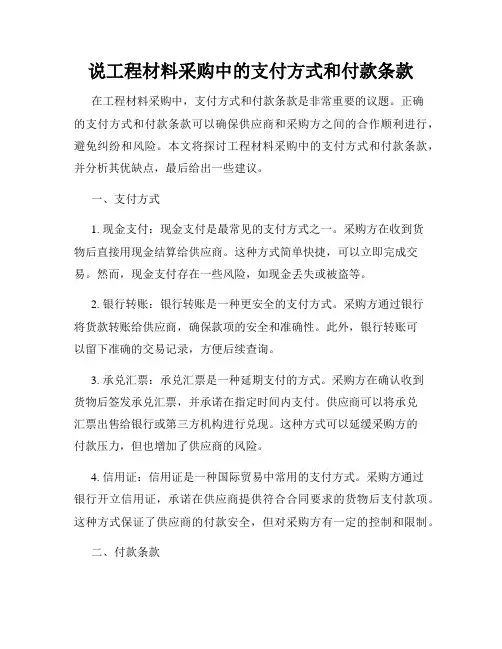 说工程材料采购中的支付方式和付款条款

在工程材料采购中，支付方式和付款条款是非常重要的议题。正确的支付方式和付款条款可以确保供应商和采购方之间的合作顺利进行，避免纠纷和风险。本文将探讨工程材料采购中的支付方式和付款条款，并分析其优缺点，最后给出一些建议。

一、支付方式

1. 现金支付：现金支付是最常见的支付方式之一。采购方在收到货物后直接用现金结算给供应商。这种方式简单快捷，可以立即完成交易。然而，现金支付存在一些风险，如现金丢失或被盗等。

2. 银行转账：银行转账是一种更安全的支付方式。采购方通过银行将货款转账给供应商，确保款项的安全和准确性。此外，银行转账可以留下准确的交易记录，方便后续查询。

3. 承兑汇票：承兑汇票是一种延期支付的方式。采购方在确认收到货物后签发承兑汇票，并承诺在指定时间内支付。供应商可以将承兑汇票出售给银行或第三方机构进行兑现。这种方式可以延缓采购方的付款压力，但也增加了供应商的风险。

4. 信用证：信用证是一种国际贸易中常用的支付方式。采购方通过银行开立信用证，承诺在供应商提供符合合同要求的货物后支付款项。这种方式保证了供应商的付款安全，但对采购方有一定的控制和限制。

二、付款条款